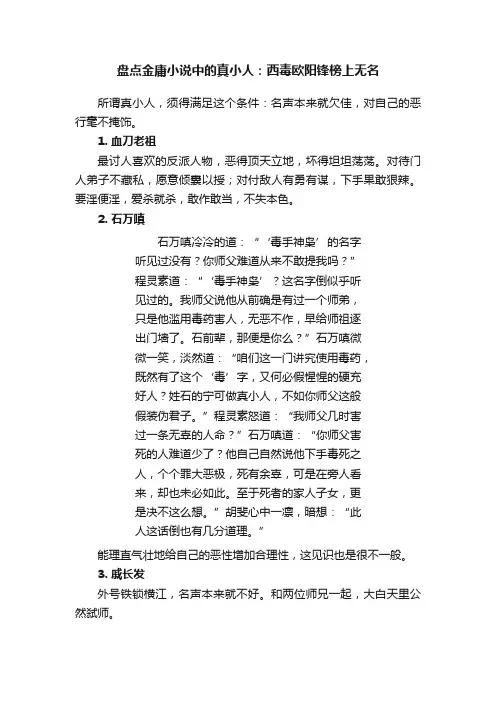 盘点金庸小说中的真小人：西毒欧阳锋榜上无名

所谓真小人，须得满足这个条件：名声本来就欠佳，对自己的恶行毫不掩饰。

1. 血刀老祖

最讨人喜欢的反派人物，恶得顶天立地，坏得坦坦荡荡。对待门人弟子不藏私，愿意倾囊以授；对付敌人有勇有谋，下手果敢狠辣。要淫便淫，爱杀就杀，敢作敢当，不失本色。

2. 石万嗔

石万嗔冷冷的道：“‘毒手神枭’的名字听见过没有？你师父难道从来不敢提我吗？”程灵素道：“‘毒手神枭’？这名字倒似乎听见过的。我师父说他从前确是有过一个师弟，只是他滥用毒药害人，无恶不作，早给师祖逐出门墙了。石前辈，那便是你么？”石万嗔微微一笑，淡然道：“咱们这一门讲究使用毒药，既然有了这个‘毒’字，又何必假惺惺的硬充好人？姓石的宁可做真小人，不如你师父这般假装伪君子。”程灵素怒道：“我师父几时害过一条无辜的人命？”石万嗔道：“你师父害死的人难道少了？他自己自然说他下手毒死之人，个个罪大恶极，死有余辜，可是在旁人看来，却也未必如此。至于死者的家人子女，更是决不这么想。”胡斐心中一凛，暗想：“此人这话倒也有几分道理。”

能理直气壮地给自己的恶性增加合理性，这见识也是很不一般。

3. 戚长发

外号铁锁横江，名声本来就不好。和两位师兄一起，大白天里公然弑师。